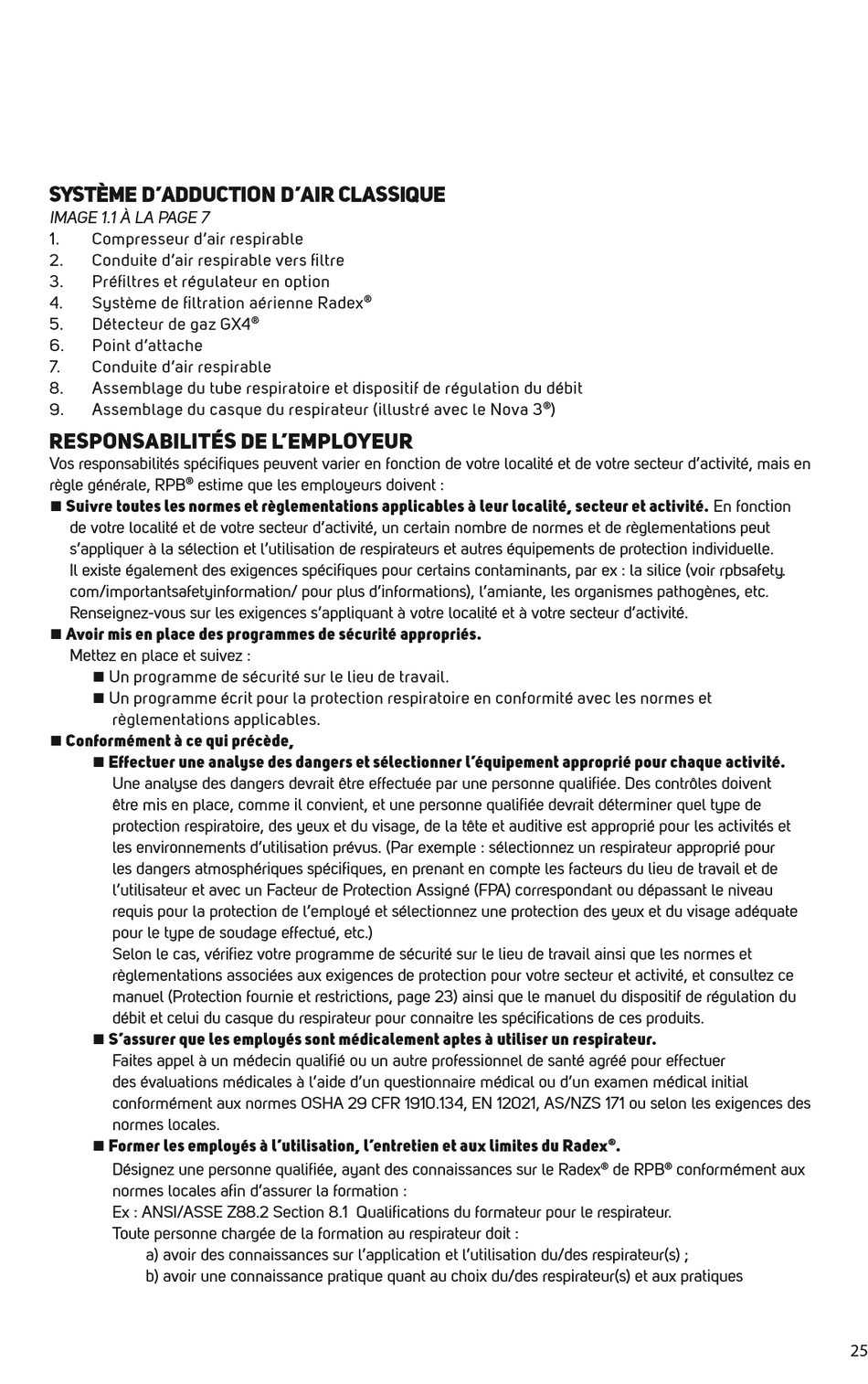 SYSTÈME D'ADDUCTION D'AIR CLASSIQUE
IMAGE 1.1 À LA PAGE 7
1. Compresseur d'air respirable
2. Conduite d'air respirable vers filtre
3. Préfiltres et régulateur en option
4. Système de filtration aérienne Radex®
5. Détecteur de gaz GX4®
6. Point d'attache
7. Conduite d'air respirable
8. Assemblage du tube respiratoire et dispositif de régulation du débit
9. Assemblage du casque du respirateur (illustré avec le Nova 3®)

RESPONSABILITÉS DE L'EMPLOYEUR
Vos responsabilités spécifiques peuvent varier en fonction de votre localité et de votre secteur d'activité, mais en règle générale, RPB® estime que les employeurs doivent :
■ Suivre toutes les normes et règlementations applicables à leur localité, secteur et activité. En fonction de votre localité et de votre secteur d'activité, un certain nombre de normes et de règlementations peut s'appliquer à la sélection et l'utilisation de respirateurs et autres équipements de protection individuelle. Il existe également des exigences spécifiques pour certains contaminants, par ex : la silice (voir rpbsafety.com/importantsafetyinformation/ pour plus d'informations), l'amiante, les organismes pathogènes, etc. Renseignez-vous sur les exigences s'appliquant à votre localité et à votre secteur d'activité.
■ Avoir mis en place des programmes de sécurité appropriés.
Mettez en place et suivez :
■ Un programme de sécurité sur le lieu de travail.
■ Un programme écrit pour la protection respiratoire en conformité avec les normes et règlementations applicables.
■ Conformément à ce qui précède,
■ Effectuer une analyse des dangers et sélectionner l'équipement approprié pour chaque activité.
Une analyse des dangers devrait être effectuée par une personne qualifiée. Des contrôles doivent être mis en place, comme il convient, et une personne qualifiée devrait déterminer quel type de protection respiratoire, des yeux et du visage, de la tête et auditive est approprié pour les activités et les environnements d'utilisation prévus. (Par exemple : sélectionnez un respirateur approprié pour les dangers atmosphériques spécifiques, en prenant en compte les facteurs du lieu de travail et de l'utilisateur et avec un Facteur de Protection Assigné (FPA) correspondant ou dépassant le niveau requis pour la protection de l'employé et sélectionnez une protection des yeux et du visage adéquate pour le type de soudage effectué, etc.)
Selon le cas, vérifiez votre programme de sécurité sur le lieu de travail ainsi que les normes et règlementations associées aux exigences de protection pour votre secteur et activité, et consultez ce manuel (Protection fournie et restrictions, page 23) ainsi que le manuel du dispositif de régulation du débit et celui du casque du respirateur pour connaitre les spécifications de ces produits.
■ S'assurer que les employés sont médicalement aptes à utiliser un respirateur.
Faites appel à un médecin qualifié ou un autre professionnel de santé agréé pour effectuer des évaluations médicales à l'aide d'un questionnaire médical ou d'un examen médical initial conformément aux normes OSHA 29 CFR 1910.134, EN 12021, AS/NZS 171 ou selon les exigences des normes locales.
■ Former les employés à l'utilisation, l'entretien et aux limites du Radex®.
Désignez une personne qualifiée, ayant des connaissances sur le Radex® de RPB® conformément aux normes locales afin d'assurer la formation :
Ex : ANSI/ASSE Z88.2 Section 8.1 Qualifications du formateur pour le respirateur.
Toute personne chargée de la formation au respirateur doit :
a) avoir des connaissances sur l'application et l'utilisation du/des respirateur(s) ;
b) avoir une connaissance pratique quant au choix du/des respirateur(s) et aux pratiques

25